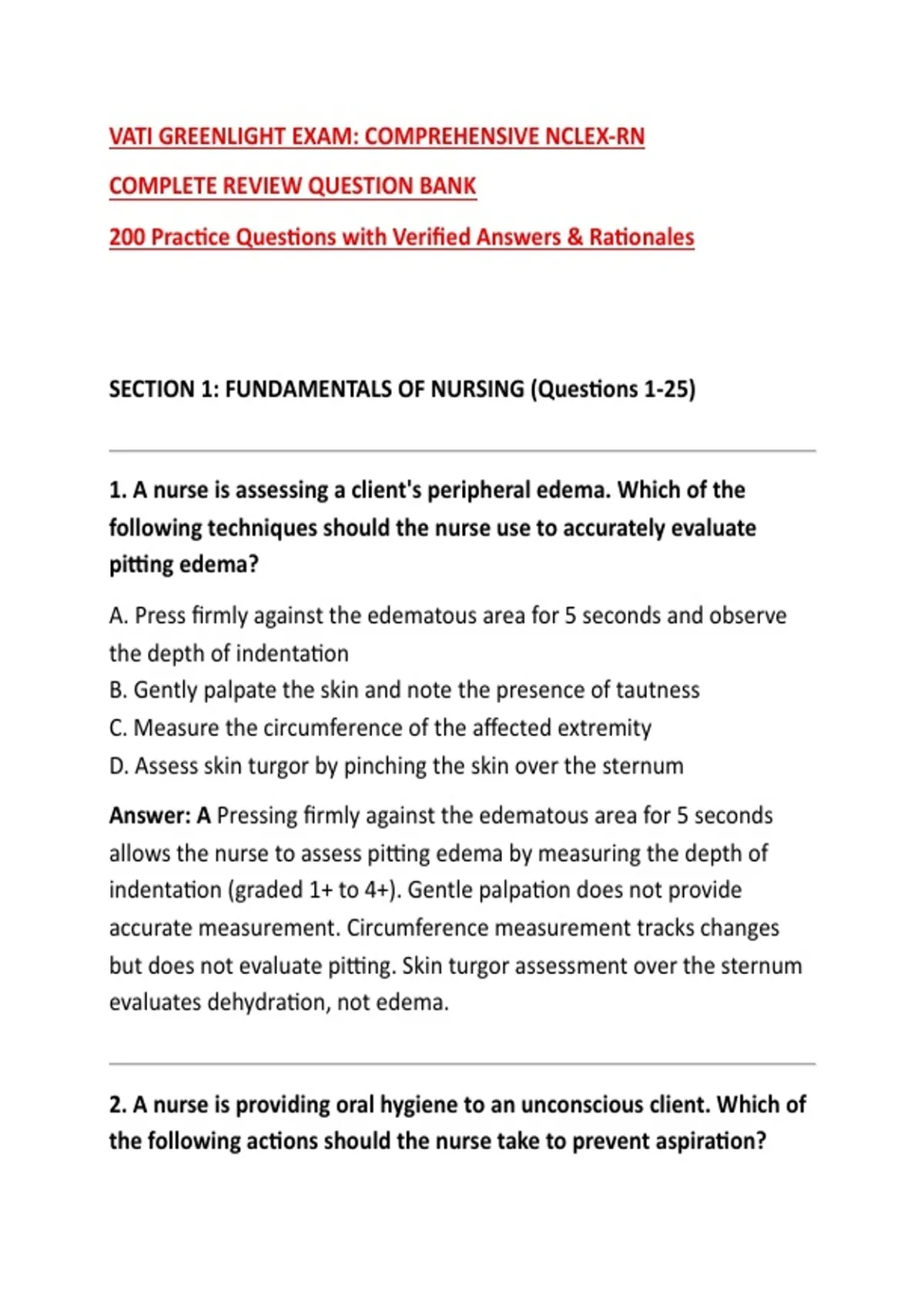 VATI GREENLIGHT EXAM: COMPREHENSIVE NCLEX-RN

COMPLETE REVIEW QUESTION BANK

200 Practice Questions with Verified Answers & Rationales

SECTION 1: FUNDAMENTALS OF NURSING (Questions 1-25)

1. A nurse is assessing a client's peripheral edema. Which of the following techniques should the nurse use to accurately evaluate pitting edema?

A. Press firmly against the edematous area for 5 seconds and observe the depth of indentation
B. Gently palpate the skin and note the presence of tautness
C. Measure the circumference of the affected extremity
D. Assess skin turgor by pinching the skin over the sternum

Answer: A Pressing firmly against the edematous area for 5 seconds allows the nurse to assess pitting edema by measuring the depth of indentation (graded 1+ to 4+). Gentle palpation does not provide accurate measurement. Circumference measurement tracks changes but does not evaluate pitting. Skin turgor assessment over the sternum evaluates dehydration, not edema.

2. A nurse is providing oral hygiene to an unconscious client. Which of the following actions should the nurse take to prevent aspiration?